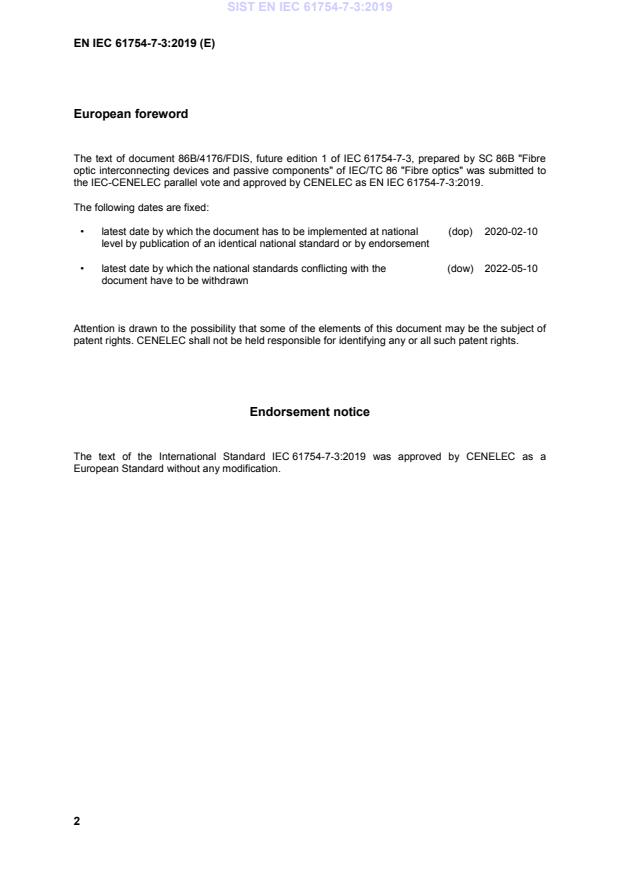 SIST EN IEC 61754-7-3:2019

EN IEC 61754-7-3:2019 (E)

European foreword

The text of document 86B/4176/FDIS, future edition 1 of IEC 61754-7-3, prepared by SC 86B "Fibre optic interconnecting devices and passive components" of IEC/TC 86 "Fibre optics" was submitted to the IEC-CENELEC parallel vote and approved by CENELEC as EN IEC 61754-7-3:2019.

The following dates are fixed:

• latest date by which the document has to be implemented at national level by publication of an identical national standard or by endorsement (dop) 2020-02-10

• latest date by which the national standards conflicting with the document have to be withdrawn (dow) 2022-05-10

Attention is drawn to the possibility that some of the elements of this document may be the subject of patent rights. CENELEC shall not be held responsible for identifying any or all such patent rights.

Endorsement notice

The text of the International Standard IEC 61754-7-3:2019 was approved by CENELEC as a European Standard without any modification.

2